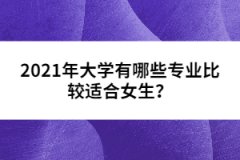 2021年大学有哪些专业比较适合女生？